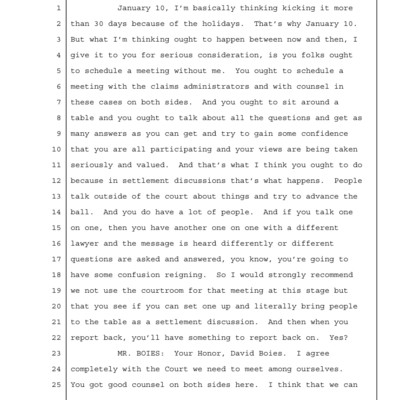 1 January 10, I'm basically thinking kicking it more
2 than 30 days because of the holidays. That's why January 10.
3 But what I'm thinking ought to happen between now and then, I
4 give it to you for serious consideration, is you folks ought
5 to schedule a meeting without me. You ought to schedule a
6 meeting with the claims administrators and with counsel in
7 these cases on both sides. And you ought to sit around a
8 table and you ought to talk about all the questions and get as
9 many answers as you can get and try to gain some confidence
10 that you are all participating and your views are being taken
11 seriously and valued. And that's what I think you ought to do
12 because in settlement discussions that's what happens. People
13 talk outside of the court about things and try to advance the
14 ball. And you do have a lot of people. And if you talk one
15 on one, then you have another one on one with a different
16 lawyer and the message is heard differently or different
17 questions are asked and answered, you know, you're going to
18 have some confusion reigning. So I would strongly recommend
19 we not use the courtroom for that meeting at this stage but
20 that you see if you can set one up and literally bring people
21 to the table as a settlement discussion. And then when you
22 report back, you'll have something to report back on. Yes?
23 MR. BOIES: Your Honor, David Boies. I agree
24 completely with the Court we need to meet among ourselves.
25 You got good counsel on both sides here. I think that we can